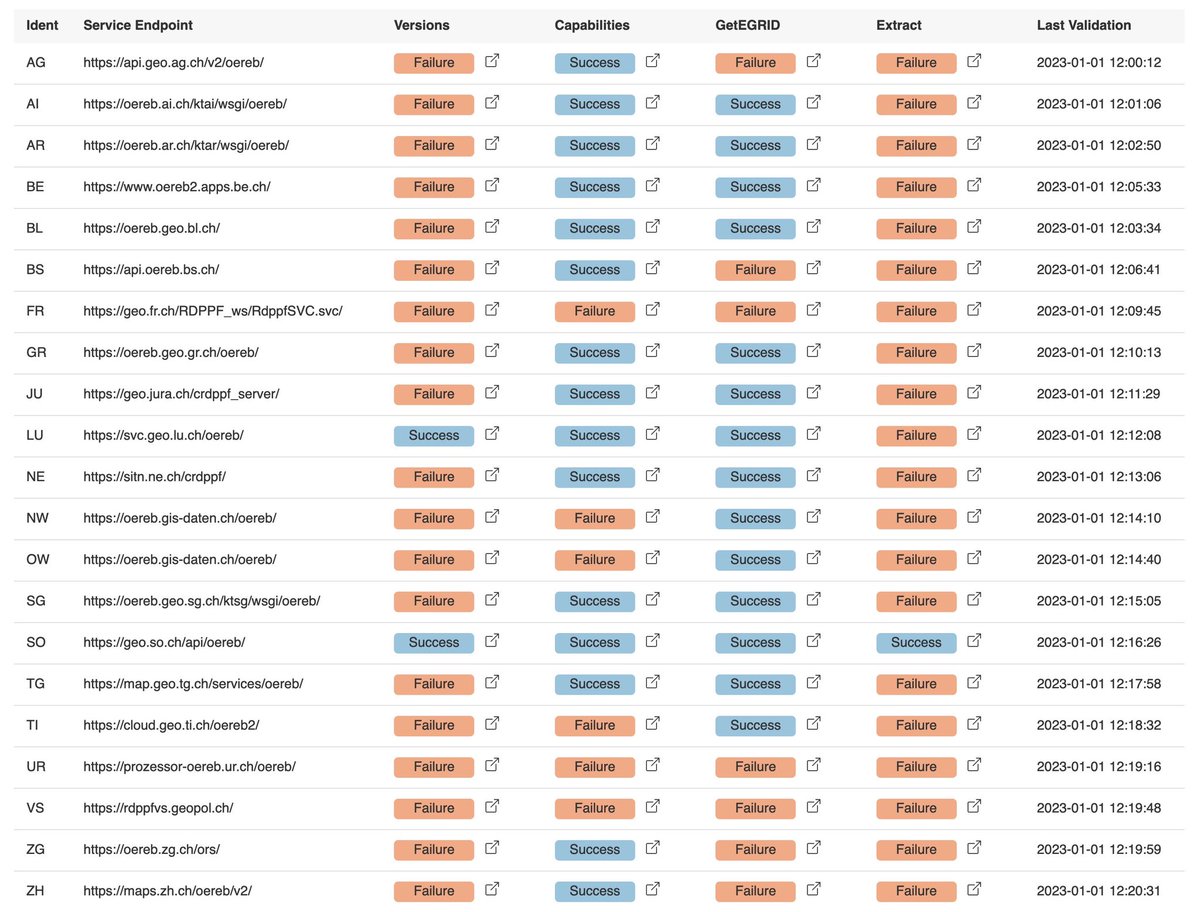 | Ident | Service Endpoint | Versions | Capabilities | GetEGRID | Extract | Last Validation |
|---|---|---|---|---|---|---|
| AG | https://api.geo.ag.ch/v2/oereb/ | Failure | Success | Failure | Failure | 2023-01-01 12:00:12 |
| AI | https://oereb.ai.ch/ktai/wsgi/oereb/ | Failure | Success | Success | Failure | 2023-01-01 12:01:06 |
| AR | https://oereb.ar.ch/ktar/wsgi/oereb/ | Failure | Success | Success | Failure | 2023-01-01 12:02:50 |
| BE | https://www.oereb2.apps.be.ch/ | Failure | Success | Success | Failure | 2023-01-01 12:05:33 |
| BL | https://oereb.geo.bl.ch/ | Failure | Success | Success | Failure | 2023-01-01 12:03:34 |
| BS | https://api.oereb.bs.ch/ | Failure | Success | Failure | Failure | 2023-01-01 12:06:41 |
| FR | https://geo.fr.ch/RDPPF_ws/RdppfSVC.svc/ | Failure | Failure | Failure | Failure | 2023-01-01 12:09:45 |
| GR | https://oereb.geo.gr.ch/oereb/ | Failure | Success | Success | Failure | 2023-01-01 12:10:13 |
| JU | https://geo.jura.ch/crdppf_server/ | Failure | Success | Success | Failure | 2023-01-01 12:11:29 |
| LU | https://svc.geo.lu.ch/oereb/ | Success | Success | Success | Failure | 2023-01-01 12:12:08 |
| NE | https://sitn.ne.ch/crdppf/ | Failure | Success | Success | Failure | 2023-01-01 12:13:06 |
| NW | https://oereb.gis-daten.ch/oereb/ | Failure | Failure | Success | Failure | 2023-01-01 12:14:10 |
| OW | https://oereb.gis-daten.ch/oereb/ | Failure | Failure | Success | Failure | 2023-01-01 12:14:40 |
| SG | https://oereb.geo.sg.ch/ktsg/wsgi/oereb/ | Failure | Success | Success | Failure | 2023-01-01 12:15:05 |
| SO | https://geo.so.ch/api/oereb/ | Success | Success | Success | Success | 2023-01-01 12:16:26 |
| TG | https://map.geo.tg.ch/services/oereb/ | Failure | Success | Success | Failure | 2023-01-01 12:17:58 |
| TI | https://cloud.geo.ti.ch/oereb2/ | Failure | Failure | Success | Failure | 2023-01-01 12:18:32 |
| UR | https://prozessor-oereb.ur.ch/oereb/ | Failure | Failure | Failure | Failure | 2023-01-01 12:19:16 |
| VS | https://rdppfvs.geopol.ch/ | Failure | Failure | Failure | Failure | 2023-01-01 12:19:48 |
| ZG | https://oereb.zg.ch/ors/ | Failure | Success | Failure | Failure | 2023-01-01 12:19:59 |
| ZH | https://maps.zh.ch/oereb/v2/ | Failure | Success | Failure | Failure | 2023-01-01 12:20:31 |